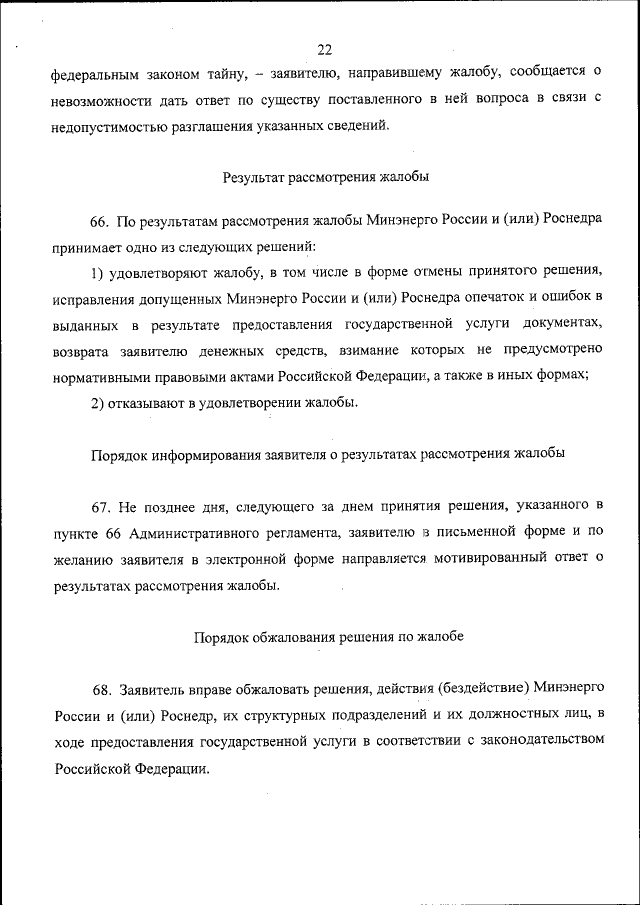 22

федеральным законом тайну, – заявителю, направившему жалобу, сообщается о невозможности дать ответ по существу поставленного в ней вопроса в связи с недопустимостью разглашения указанных сведений.

Результат рассмотрения жалобы

66. По результатам рассмотрения жалобы Минэнерго России и (или) Роснедра принимает одно из следующих решений:

1) удовлетворяют жалобу, в том числе в форме отмены принятого решения, исправления допущенных Минэнерго России и (или) Роснедра опечаток и ошибок в выданных в результате предоставления государственной услуги документах, возврата заявителю денежных средств, взимание которых не предусмотрено нормативными правовыми актами Российской Федерации, а также в иных формах;

2) отказывают в удовлетворении жалобы.

Порядок информирования заявителя о результатах рассмотрения жалобы

67. Не позднее дня, следующего за днем принятия решения, указанного в пункте 66 Административного регламента, заявителю в письменной форме и по желанию заявителя в электронной форме направляется мотивированный ответ о результатах рассмотрения жалобы.

Порядок обжалования решения по жалобе

68. Заявитель вправе обжаловать решения, действия (бездействие) Минэнерго России и (или) Роснедр, их структурных подразделений и их должностных лиц, в ходе предоставления государственной услуги в соответствии с законодательством Российской Федерации.